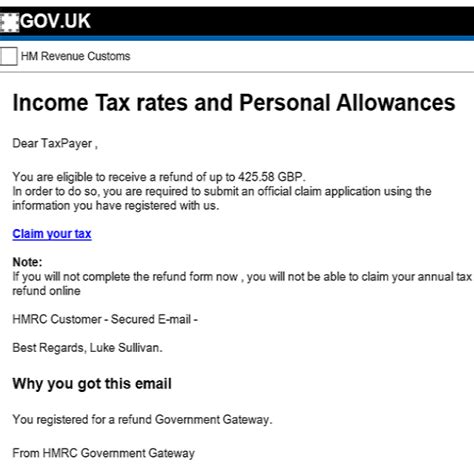 GOV.UK

HM Revenue Customs

Income Tax rates and Personal Allowances

Dear TaxPayer ,

You are eligible to receive a refund of up to 425.58 GBP.
In order to do so, you are required to submit an official claim application using the information you have registered with us.

Claim your tax

Note:
If you will not complete the refund form now , you will not be able to claim your annual tax refund online

HMRC Customer - Secured E-mail -

Best Regards, Luke Sullivan.

Why you got this email

You registered for a refund Government Gateway.

From HMRC Government Gateway